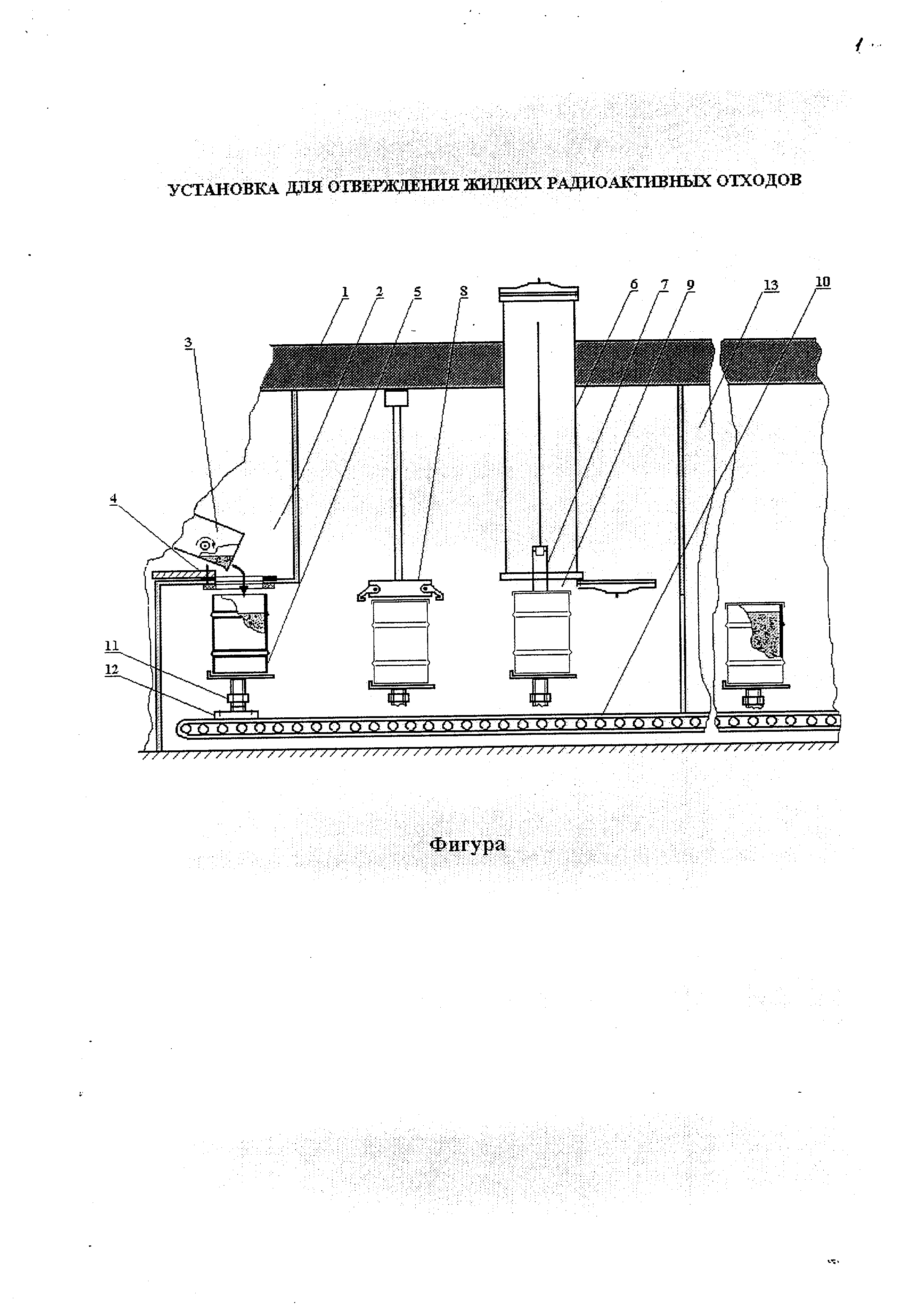 1

УСТАНОВКА ДЛЯ ОТВЕРЖДЕНИЯ ЖИДКИХ РАДИОАКТИВНЫХ ОТХОДОВ

1
2
5
8
6
7
9
13
10
3
4
11
12

Фигура